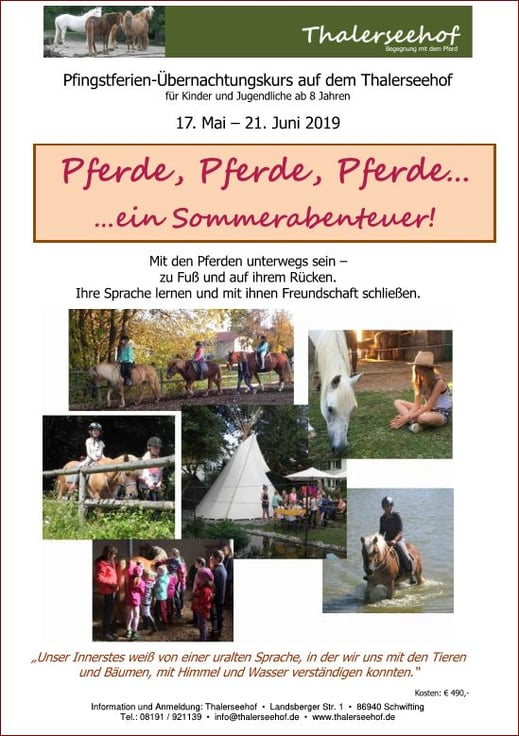 Thalerseehof
Begegnung mit dem Pferd

Pfingstferien-Übernachtungskurs auf dem Thalerseehof
für Kinder und Jugendliche ab 8 Jahren

17. Mai – 21. Juni 2019

Pferde, Pferde, Pferde...
...ein Sommerabenteuer!

Mit den Pferden unterwegs sein – zu Fuß und auf ihrem Rücken. Ihre Sprache lernen und mit ihnen Freundschaft schließen.

„Unser Innerstes weiß von einer uralten Sprache, in der wir uns mit den Tieren und Bäumen, mit Himmel und Wasser verständigen konnten."

Kosten: € 490,-

Information und Anmeldung: Thalerseehof • Landsberger Str. 1 • 86940 Schwifting
Tel.: 08191 / 921139 • info@thalerseehof.de • www.thalerseehof.de